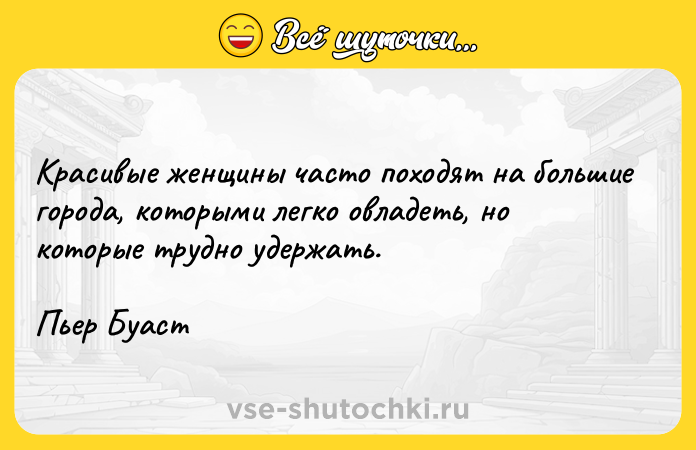 Всё шуточки...

Красивые женщины часто походят на большие города, которыми легко овладеть, но которые трудно удержать.

Пьер Буаст

vse-shutochki.ru